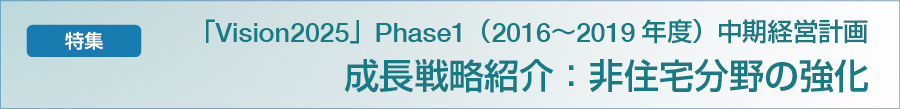 特集

「Vision2025」Phase1（2016～2019 年度）中期経営計画

成長戦略紹介：非住宅分野の強化